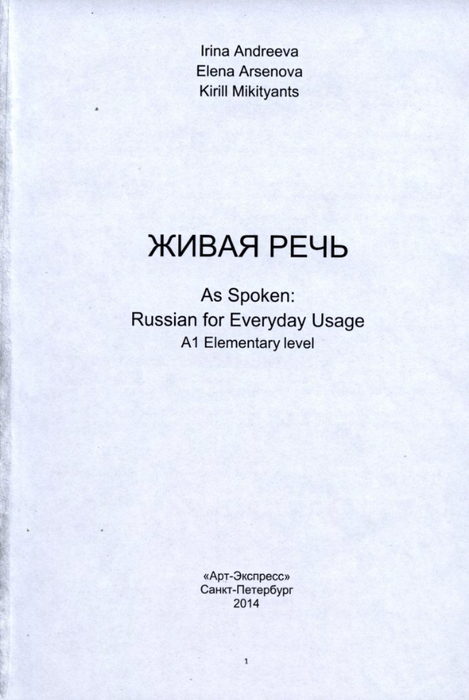 Irina Andreeva
Elena Arsenova
Kirill Mikityants

ЖИВАЯ РЕЧЬ

As Spoken:
Russian for Everyday Usage
A1 Elementary level

«Арт-Экспресс»
Санкт-Петербург
2014

1